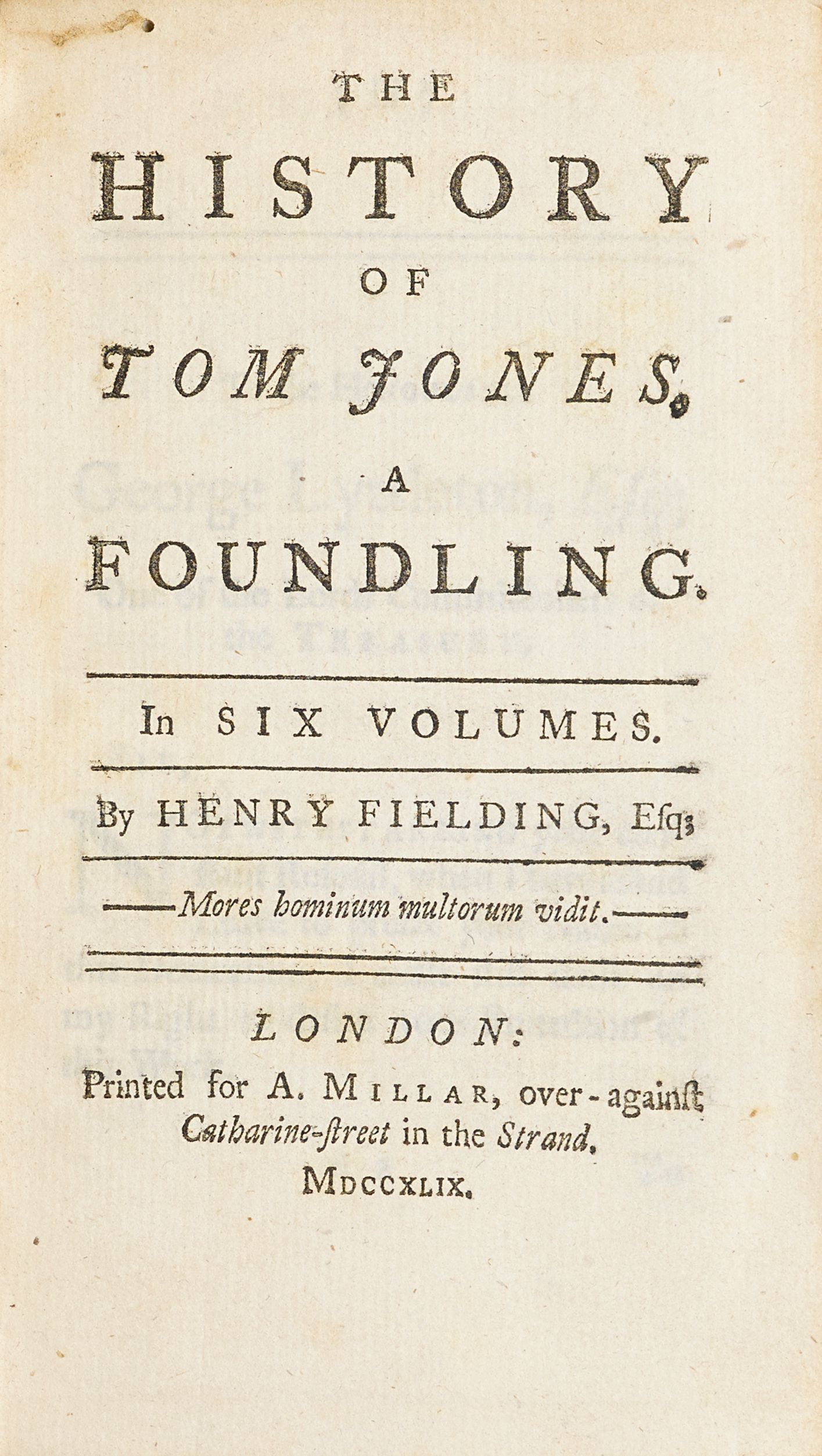 THE
HISTORY
OF
TOM JONES,
A
FOUNDLING.

In SIX VOLUMES.

By HENRY FIELDING, Esq;

——Mores hominum multorum vidit.——

LONDON:
Printed for A. MILLAR, over-against Catharine-street in the Strand.
MDCCXLIX.